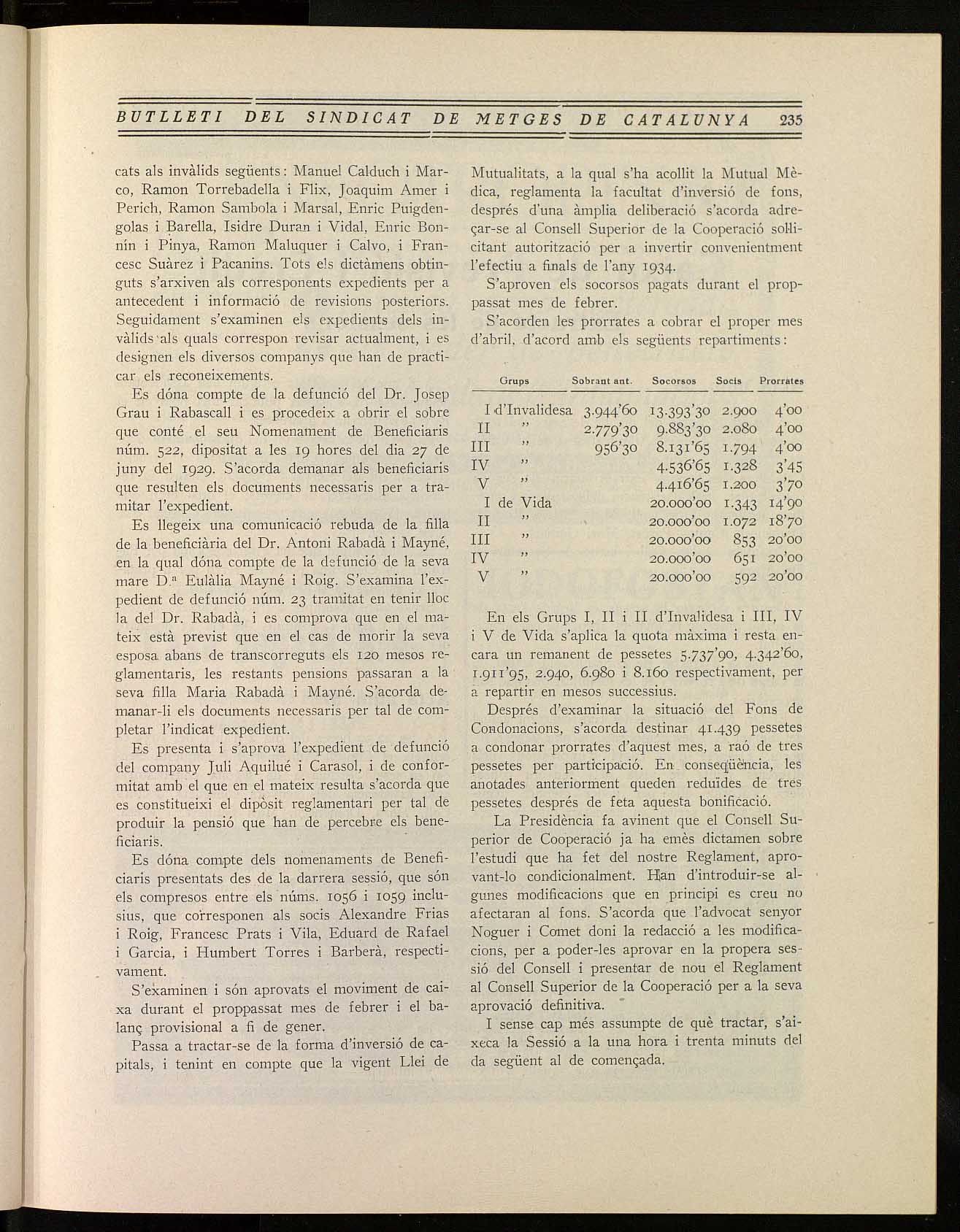 BUTLLETI DEL SINDICAT DE METGES DE CATALUNYA 235

cats als invàlids següents: Manuel Calduch i Marco, Ramon Torrebadella i Flix, Joaquim Amer i Perich, Ramon Sambola i Marsal, Enric Puigdengolas i Barella, Isidre Duran i Vidal, Enric Bonnín i Pinya, Ramon Maluquer i Calvo, i Francesc Suàrez i Pacanins. Tots els dictàmens obtinguts s'arxiven als corresponents expedients per a antecedent i informació de revisions posteriors. Seguidament s'examinen els expedients dels invàlids als quals correspon revisar actualment, i es designen els diversos companys que han de practicar els reconeixements.

Es dóna compte de la defunció del Dr. Josep Grau i Rabascall i es procedeix a obrir el sobre que conté el seu Nomenament de Beneficiaris núm. 522, dipositat a les 19 hores del dia 27 de juny del 1929. S'acorda demanar als beneficiaris que resulten els documents necessaris per a tramitar l'expedient.

Es llegeix una comunicació rebuda de la filla de la beneficiària del Dr. Antoni Rabadà i Mayné, en la qual dóna compte de la defunció de la seva mare D.ª Eulàlia Mayné i Roig. S'examina l'expedient de defunció núm. 23 tramitat en tenir lloc la del Dr. Rabadà, i es comprova que en el mateix està previst que en el cas de morir la seva esposa abans de transcorreguts els 120 mesos reglamentaris, les restants pensions passaran a la seva filla Maria Rabadà i Mayné. S'acorda demanar-li els documents necessaris per tal de completar l'indicat expedient.

Es presenta i s'aprova l'expedient de defunció del company Juli Aquilué i Carasol, i de conformitat amb el que en el mateix resulta s'acorda que es constitueixi el dipòsit reglamentari per tal de produir la pensió que han de percebre els beneficiaris.

Es dóna compte dels nomenaments de Beneficiaris presentats des de la darrera sessió, que són els compresos entre els núms. 1056 i 1059 inclusius, que corresponen als socis Alexandre Frias i Roig, Francesc Prats i Vila, Eduard de Rafael i Garcia, i Humbert Torres i Barberà, respectivament.

S'examinen i són aprovats el moviment de caixa durant el proppassat mes de febrer i el balanç provisional a fi de gener.

Passa a tractar-se de la forma d'inversió de capitals, i tenint en compte que la vigent Llei de Mutualitats, a la qual s'ha acollit la Mutual Mèdica, reglamenta la facultat d'inversió de fons, després d'una àmplia deliberació s'acorda adreçar-se al Consell Superior de la Cooperació sol·licitant autorització per a invertir convenientment l'efectiu a finals de l'any 1934.

S'aproven els socorsos pagats durant el proppassat mes de febrer.

S'acorden les prorrates a cobrar el proper mes d'abril, d'acord amb els següents repartiments:

| Grups | Sobrant ant. | Socorsos | Socis | Prorrates |
|---|---|---|---|---|
| I d'Invalidesa | 3.944'60 | 13.393'30 | 2.900 | 4'00 |
| II " | 2.779'30 | 9.883'30 | 2.080 | 4'00 |
| III " | 956'30 | 8.131'65 | 1.794 | 4'00 |
| IV " | | 4.536'65 | 1.328 | 3'45 |
| V " | | 4.416'65 | 1.200 | 3'70 |
| I de Vida | | 20.000'00 | 1.343 | 14'90 |
| II " | | 20.000'00 | 1.072 | 18'70 |
| III " | | 20.000'00 | 853 | 20'00 |
| IV " | | 20.000'00 | 651 | 20'00 |
| V " | | 20.000'00 | 592 | 20'00 |

En els Grups I, II i II d'Invalidesa i III, IV i V de Vida s'aplica la quota màxima i resta encara un remanent de pessetes 5.737'90, 4.342'60, 1.911'95, 2.940, 6.980 i 8.160 respectivament, per a repartir en mesos successius.

Després d'examinar la situació del Fons de Condonacions, s'acorda destinar 41.439 pessetes a condonar prorrates d'aquest mes, a raó de tres pessetes per participació. En conseqüència, les anotades anteriorment queden reduïdes de tres pessetes després de feta aquesta bonificació.

La Presidència fa avinent que el Consell Superior de Cooperació ja ha emès dictamen sobre l'estudi que ha fet del nostre Reglament, aprovant-lo condicionalment. Han d'introduir-se algunes modificacions que en principi es creu no afectaran al fons. S'acorda que l'advocat senyor Noguer i Comet doni la redacció a les modificacions, per a poder-les aprovar en la propera sessió del Consell i presentar de nou el Reglament al Consell Superior de la Cooperació per a la seva aprovació definitiva.

I sense cap més assumpte de què tractar, s'aixeca la Sessió a la una hora i trenta minuts del da següent al de començada.